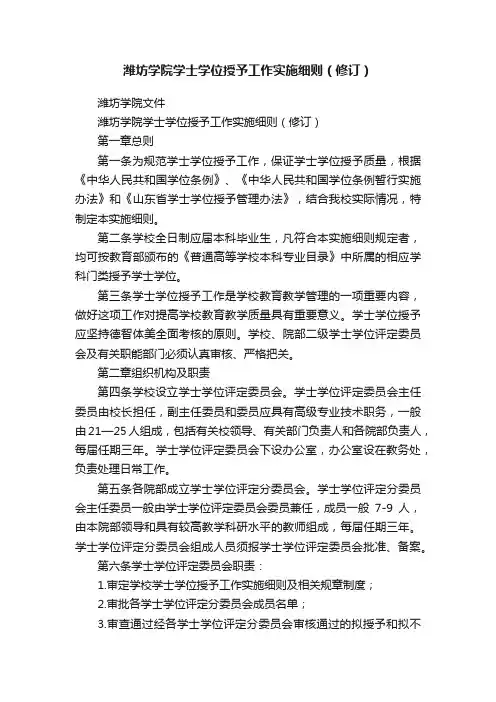 潍坊学院学士学位授予工作实施细则（修订）

潍坊学院文件

潍坊学院学士学位授予工作实施细则（修订）

第一章总则

第一条为规范学士学位授予工作，保证学士学位授予质量，根据《中华人民共和国学位条例》、《中华人民共和国学位条例暂行实施办法》和《山东省学士学位授予管理办法》，结合我校实际情况，特制定本实施细则。

第二条学校全日制应届本科毕业生，凡符合本实施细则规定者，均可按教育部颁布的《普通高等学校本科专业目录》中所属的相应学科门类授予学士学位。

第三条学士学位授予工作是学校教育教学管理的一项重要内容，做好这项工作对提高学校教育教学质量具有重要意义。学士学位授予应坚持德智体美全面考核的原则。学校、院部二级学士学位评定委员会及有关职能部门必须认真审核、严格把关。

第二章组织机构及职责

第四条学校设立学士学位评定委员会。学士学位评定委员会主任委员由校长担任，副主任委员和委员应具有高级专业技术职务，一般由21—25人组成，包括有关校领导、有关部门负责人和各院部负责人，每届任期三年。学士学位评定委员会下设办公室，办公室设在教务处，负责处理日常工作。

第五条各院部成立学士学位评定分委员会。学士学位评定分委员会主任委员一般由学士学位评定委员会委员兼任，成员一般 7-9 人，由本院部领导和具有较高教学科研水平的教师组成，每届任期三年。学士学位评定分委员会组成人员须报学士学位评定委员会批准、备案。

第六条学士学位评定委员会职责：

1.审定学校学士学位授予工作实施细则及相关规章制度；

2.审批各学士学位评定分委员会成员名单；

3.审查通过经各学士学位评定分委员会审核通过的拟授予和拟不